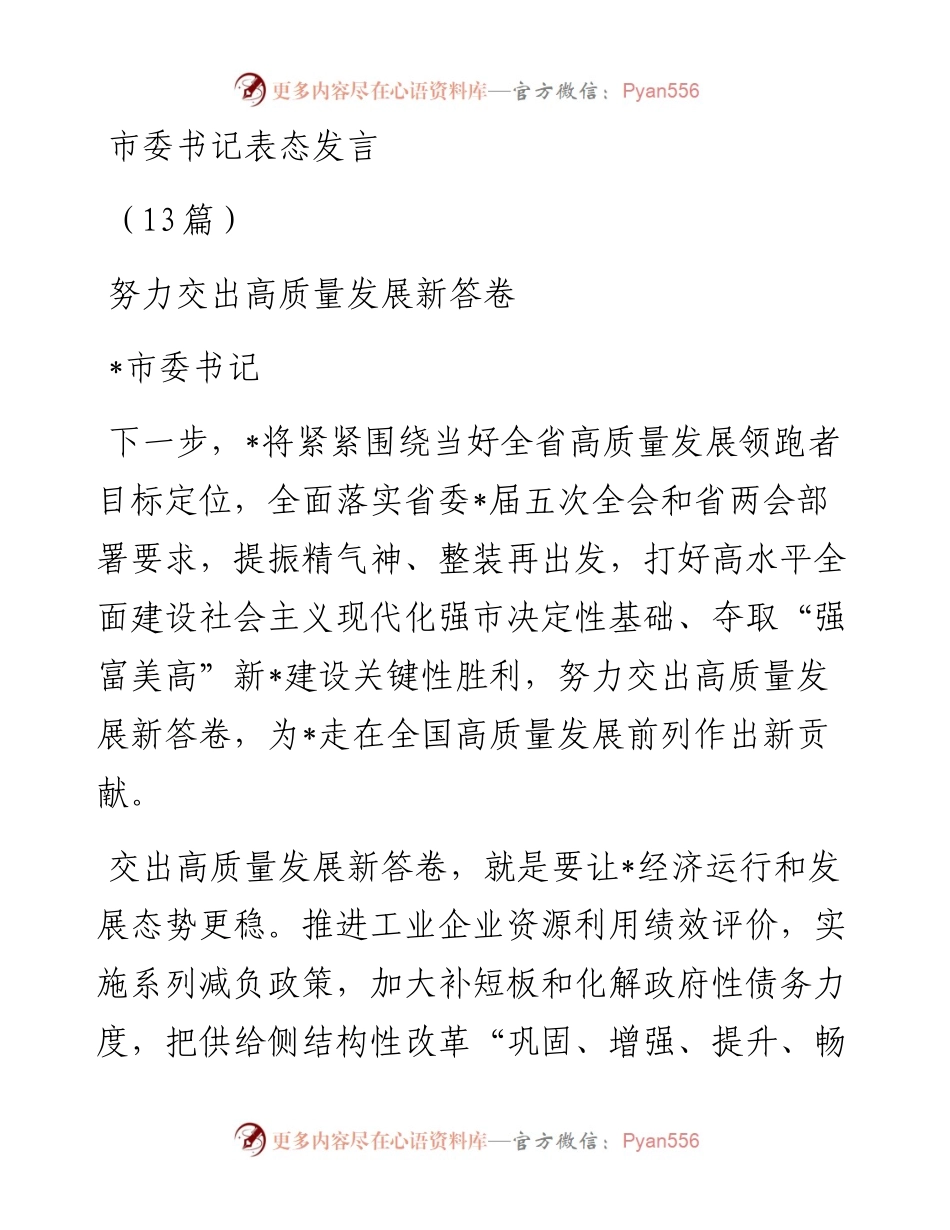 更多内容尽在心语资料库—官方微信：Pyan556

市委书记表态发言

（13篇）

努力交出高质量发展新答卷

*市委书记

下一步，*将紧紧围绕当好全省高质量发展领跑者目标定位，全面落实省委*届五次全会和省两会部署要求，提振精气神、整装再出发，打好高水平全面建设社会主义现代化强市决定性基础、夺取“强富美高”新*建设关键性胜利，努力交出高质量发展新答卷，为*走在全国高质量发展前列作出新贡献。

交出高质量发展新答卷，就是要让*经济运行和发展态势更稳。推进工业企业资源利用绩效评价，实施系列减负政策，加大补短板和化解政府性债务力度，把供给侧结构性改革“巩固、增强、提升、畅

更多内容尽在心语资料库—官方微信：Pyan556